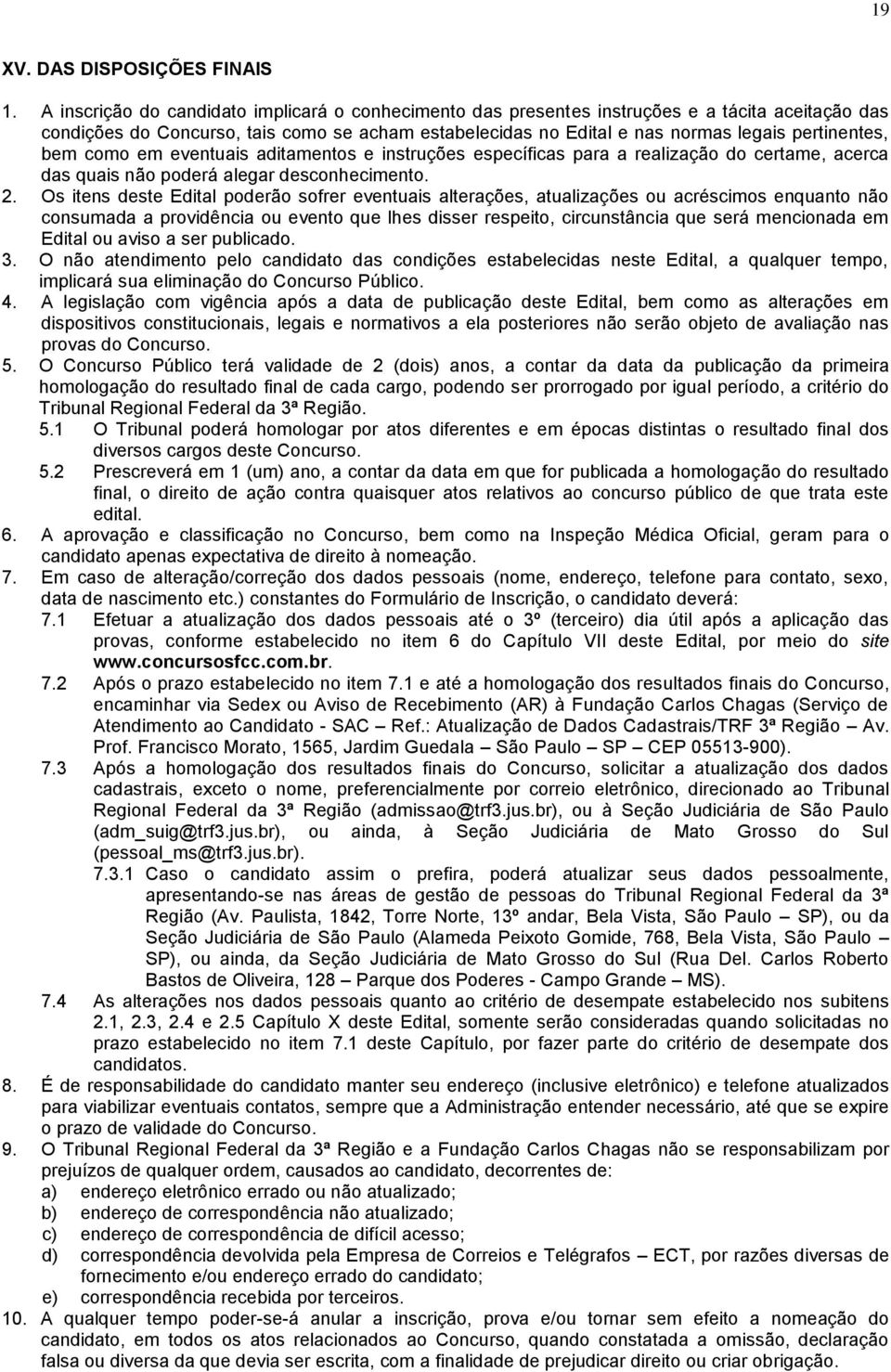 19

XV. DAS DISPOSIÇÕES FINAIS

1. A inscrição do candidato implicará o conhecimento das presentes instruções e a tácita aceitação das condições do Concurso, tais como se acham estabelecidas no Edital e nas normas legais pertinentes, bem como em eventuais aditamentos e instruções específicas para a realização do certame, acerca das quais não poderá alegar desconhecimento.

2. Os itens deste Edital poderão sofrer eventuais alterações, atualizações ou acréscimos enquanto não consumada a providência ou evento que lhes disser respeito, circunstância que será mencionada em Edital ou aviso a ser publicado.

3. O não atendimento pelo candidato das condições estabelecidas neste Edital, a qualquer tempo, implicará sua eliminação do Concurso Público.

4. A legislação com vigência após a data de publicação deste Edital, bem como as alterações em dispositivos constitucionais, legais e normativos a ela posteriores não serão objeto de avaliação nas provas do Concurso.

5. O Concurso Público terá validade de 2 (dois) anos, a contar da data da publicação da primeira homologação do resultado final de cada cargo, podendo ser prorrogado por igual período, a critério do Tribunal Regional Federal da 3ª Região.

5.1 O Tribunal poderá homologar por atos diferentes e em épocas distintas o resultado final dos diversos cargos deste Concurso.

5.2 Prescreverá em 1 (um) ano, a contar da data em que for publicada a homologação do resultado final, o direito de ação contra quaisquer atos relativos ao concurso público de que trata este edital.

6. A aprovação e classificação no Concurso, bem como na Inspeção Médica Oficial, geram para o candidato apenas expectativa de direito à nomeação.

7. Em caso de alteração/correção dos dados pessoais (nome, endereço, telefone para contato, sexo, data de nascimento etc.) constantes do Formulário de Inscrição, o candidato deverá:

7.1 Efetuar a atualização dos dados pessoais até o 3º (terceiro) dia útil após a aplicação das provas, conforme estabelecido no item 6 do Capítulo VII deste Edital, por meio do site www.concursosfcc.com.br.

7.2 Após o prazo estabelecido no item 7.1 e até a homologação dos resultados finais do Concurso, encaminhar via Sedex ou Aviso de Recebimento (AR) à Fundação Carlos Chagas (Serviço de Atendimento ao Candidato - SAC – Ref.: Atualização de Dados Cadastrais/TRF 3ª Região – Av. Prof. Francisco Morato, 1565, Jardim Guedala – São Paulo – SP – CEP 05513-900).

7.3 Após a homologação dos resultados finais do Concurso, solicitar a atualização dos dados cadastrais, exceto o nome, preferencialmente por correio eletrônico, direcionado ao Tribunal Regional Federal da 3ª Região (admissao@trf3.jus.br), ou à Seção Judiciária de São Paulo (adm_suig@trf3.jus.br), ou ainda, à Seção Judiciária de Mato Grosso do Sul (pessoal_ms@trf3.jus.br).

7.3.1 Caso o candidato assim o prefira, poderá atualizar seus dados pessoalmente, apresentando-se nas áreas de gestão de pessoas do Tribunal Regional Federal da 3ª Região (Av. Paulista, 1842, Torre Norte, 13º andar, Bela Vista, São Paulo – SP), ou da Seção Judiciária de São Paulo (Alameda Peixoto Gomide, 768, Bela Vista, São Paulo – SP), ou ainda, da Seção Judiciária de Mato Grosso do Sul (Rua Del. Carlos Roberto Bastos de Oliveira, 128 – Parque dos Poderes - Campo Grande – MS).

7.4 As alterações nos dados pessoais quanto ao critério de desempate estabelecido nos subitens 2.1, 2.3, 2.4 e 2.5 Capítulo X deste Edital, somente serão consideradas quando solicitadas no prazo estabelecido no item 7.1 deste Capítulo, por fazer parte do critério de desempate dos candidatos.

8. É de responsabilidade do candidato manter seu endereço (inclusive eletrônico) e telefone atualizados para viabilizar eventuais contatos, sempre que a Administração entender necessário, até que se expire o prazo de validade do Concurso.

9. O Tribunal Regional Federal da 3ª Região e a Fundação Carlos Chagas não se responsabilizam por prejuízos de qualquer ordem, causados ao candidato, decorrentes de:
a) endereço eletrônico errado ou não atualizado;
b) endereço de correspondência não atualizado;
c) endereço de correspondência de difícil acesso;
d) correspondência devolvida pela Empresa de Correios e Telégrafos – ECT, por razões diversas de fornecimento e/ou endereço errado do candidato;
e) correspondência recebida por terceiros.

10. A qualquer tempo poder-se-á anular a inscrição, prova e/ou tornar sem efeito a nomeação do candidato, em todos os atos relacionados ao Concurso, quando constatada a omissão, declaração falsa ou diversa da que devia ser escrita, com a finalidade de prejudicar direito ou criar obrigação.